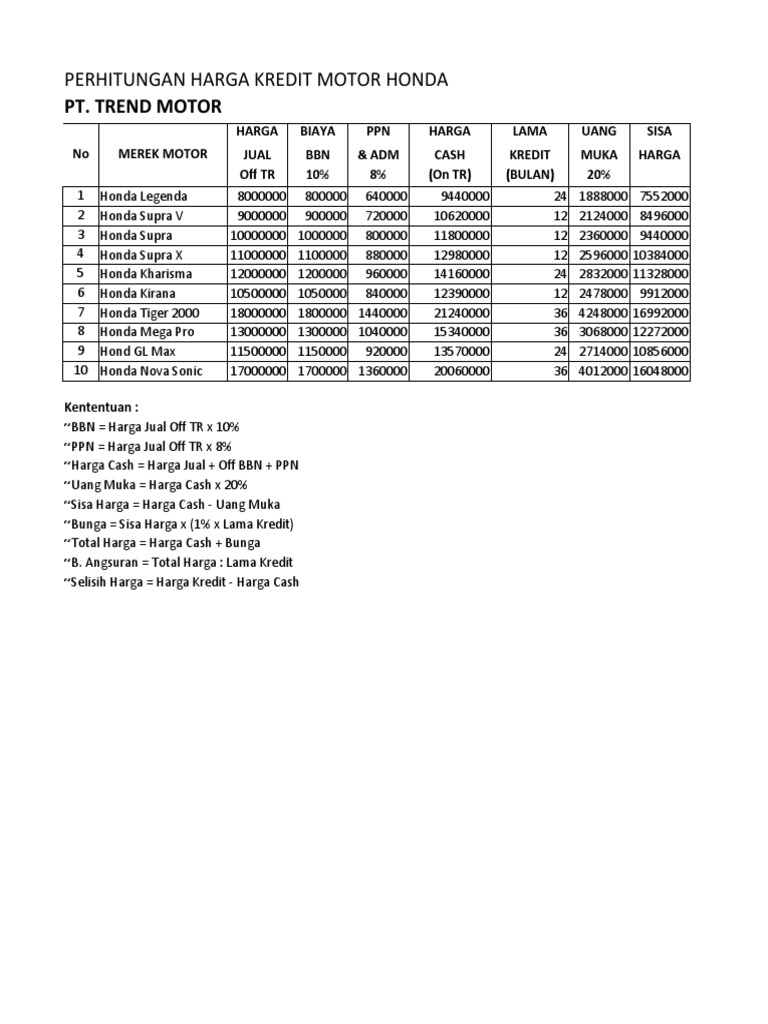 PERHITUNGAN HARGA KREDIT MOTOR HONDA
PT. TREND MOTOR

| No | MEREK MOTOR | HARGA JUAL Off TR | BIAYA BBN 10% | PPN & ADM 8% | HARGA CASH (On TR) | LAMA KREDIT (BULAN) | UANG MUKA 20% | SISA HARGA |
|---|---|---|---|---|---|---|---|---|
| 1 | Honda Legenda | 8000000 | 800000 | 640000 | 9440000 | 24 | 1888000 | 7552000 |
| 2 | Honda Supra V | 9000000 | 900000 | 720000 | 10620000 | 12 | 2124000 | 8496000 |
| 3 | Honda Supra | 10000000 | 1000000 | 800000 | 11800000 | 12 | 2360000 | 9440000 |
| 4 | Honda Supra X | 11000000 | 1100000 | 880000 | 12980000 | 12 | 2596000 | 10384000 |
| 5 | Honda Kharisma | 12000000 | 1200000 | 960000 | 14160000 | 24 | 2832000 | 11328000 |
| 6 | Honda Kirana | 10500000 | 1050000 | 840000 | 12390000 | 12 | 2478000 | 9912000 |
| 7 | Honda Tiger 2000 | 18000000 | 1800000 | 1440000 | 21240000 | 36 | 4248000 | 16992000 |
| 8 | Honda Mega Pro | 13000000 | 1300000 | 1040000 | 15340000 | 36 | 3068000 | 12272000 |
| 9 | Hond GL Max | 11500000 | 1150000 | 920000 | 13570000 | 24 | 2714000 | 10856000 |
| 10 | Honda Nova Sonic | 17000000 | 1700000 | 1360000 | 20060000 | 36 | 4012000 | 16048000 |

Kententuan :
~BBN = Harga Jual Off TR x 10%
~PPN = Harga Jual Off TR x 8%
~Harga Cash = Harga Jual + Off BBN + PPN
~Uang Muka = Harga Cash x 20%
~Sisa Harga = Harga Cash - Uang Muka
~Bunga = Sisa Harga x (1% x Lama Kredit)
~Total Harga = Harga Cash + Bunga
~B. Angsuran = Total Harga : Lama Kredit
~Selisih Harga = Harga Kredit - Harga Cash